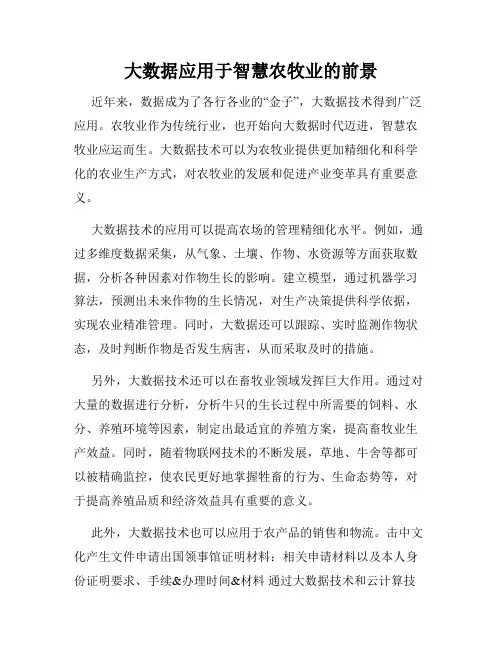 大数据应用于智慧农牧业的前景

近年来，数据成为了各行各业的“金子”，大数据技术得到广泛应用。农牧业作为传统行业，也开始向大数据时代迈进，智慧农牧业应运而生。大数据技术可以为农牧业提供更加精细化和科学化的农业生产方式，对农牧业的发展和促进产业变革具有重要意义。

大数据技术的应用可以提高农场的管理精细化水平。例如，通过多维度数据采集，从气象、土壤、作物、水资源等方面获取数据，分析各种因素对作物生长的影响。建立模型，通过机器学习算法，预测出未来作物的生长情况，对生产决策提供科学依据，实现农业精准管理。同时，大数据还可以跟踪、实时监测作物状态，及时判断作物是否发生病害，从而采取及时的措施。

另外，大数据技术还可以在畜牧业领域发挥巨大作用。通过对大量的数据进行分析，分析牛只的生长过程中所需要的饲料、水分、养殖环境等因素，制定出最适宜的养殖方案，提高畜牧业生产效益。同时，随着物联网技术的不断发展，草地、牛舍等都可以被精确监控，使农民更好地掌握牲畜的行为、生命态势等，对于提高养殖品质和经济效益具有重要的意义。

此外，大数据技术也可以应用于农产品的销售和物流。击中文化产生文件申请出国领事馆证明材料：相关申请材料以及本人身份证明要求、手续&办理时间&材料 通过大数据技术和云计算技